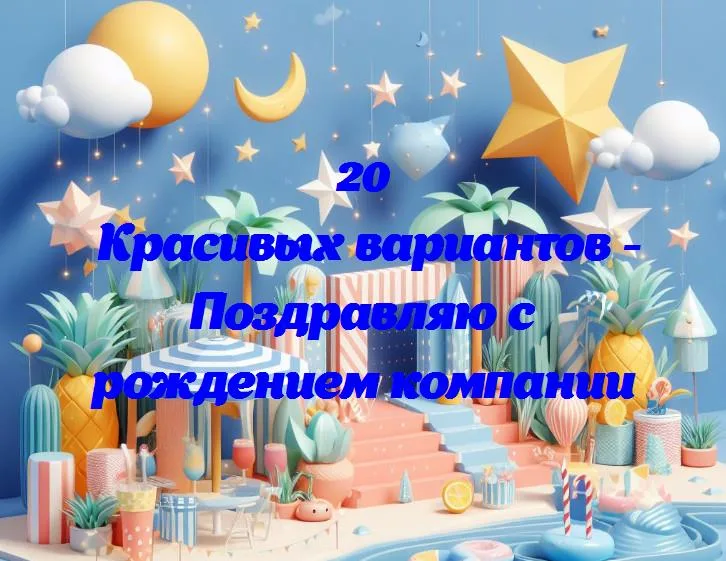 20
Красивых вариантов - Поздравляю с рождением компании